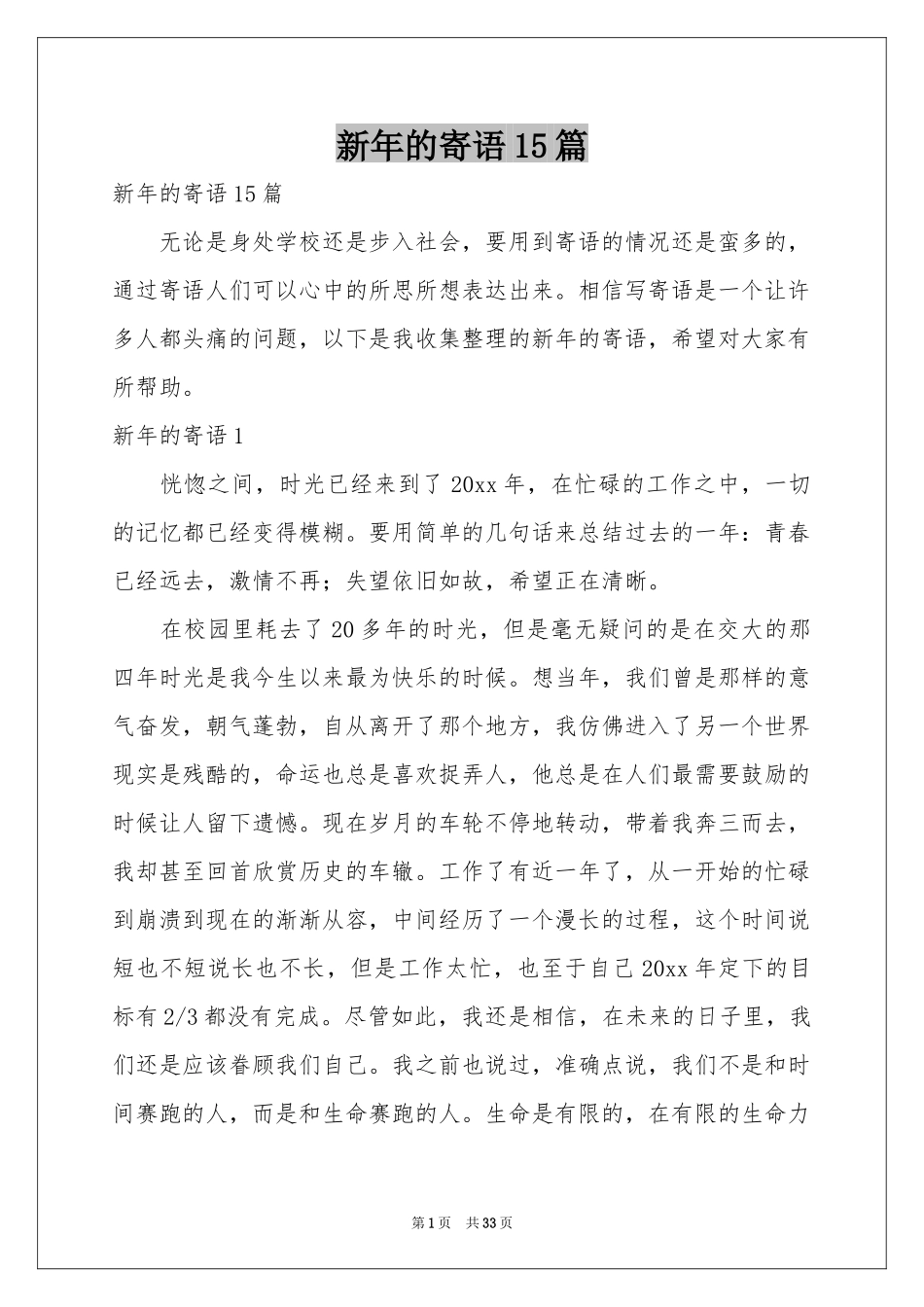 新年的寄语15篇

新年的寄语15篇

无论是身处学校还是步入社会，要用到寄语的情况还是蛮多的，通过寄语人们可以心中的所思所想表达出来。相信写寄语是一个让许多人都头痛的问题，以下是我收集整理的新年的寄语，希望对大家有所帮助。

新年的寄语1

恍惚之间，时光已经来到了20xx年，在忙碌的工作之中，一切的记忆都已经变得模糊。要用简单的几句话来总结过去的一年：青春已经远去，激情不再；失望依旧如故，希望正在清晰。

在校园里耗去了20多年的时光，但是毫无疑问的是在交大的那四年时光是我今生以来最为快乐的时候。想当年，我们曾是那样的意气奋发，朝气蓬勃，自从离开了那个地方，我仿佛进入了另一个世界现实是残酷的，命运也总是喜欢捉弄人，他总是在人们最需要鼓励的时候让人留下遗憾。现在岁月的车轮不停地转动，带着我奔三而去，我却甚至回首欣赏历史的车辙。工作了有近一年了，从一开始的忙碌到崩溃到现在的渐渐从容，中间经历了一个漫长的过程，这个时间说短也不短说长也不长，但是工作太忙，也至于自己20xx年定下的目标有2/3都没有完成。尽管如此，我还是相信，在未来的日子里，我们还是应该眷顾我们自己。我之前也说过，准确点说，我们不是和时间赛跑的人，而是和生命赛跑的人。生命是有限的，在有限的生命力

第1页　共33页